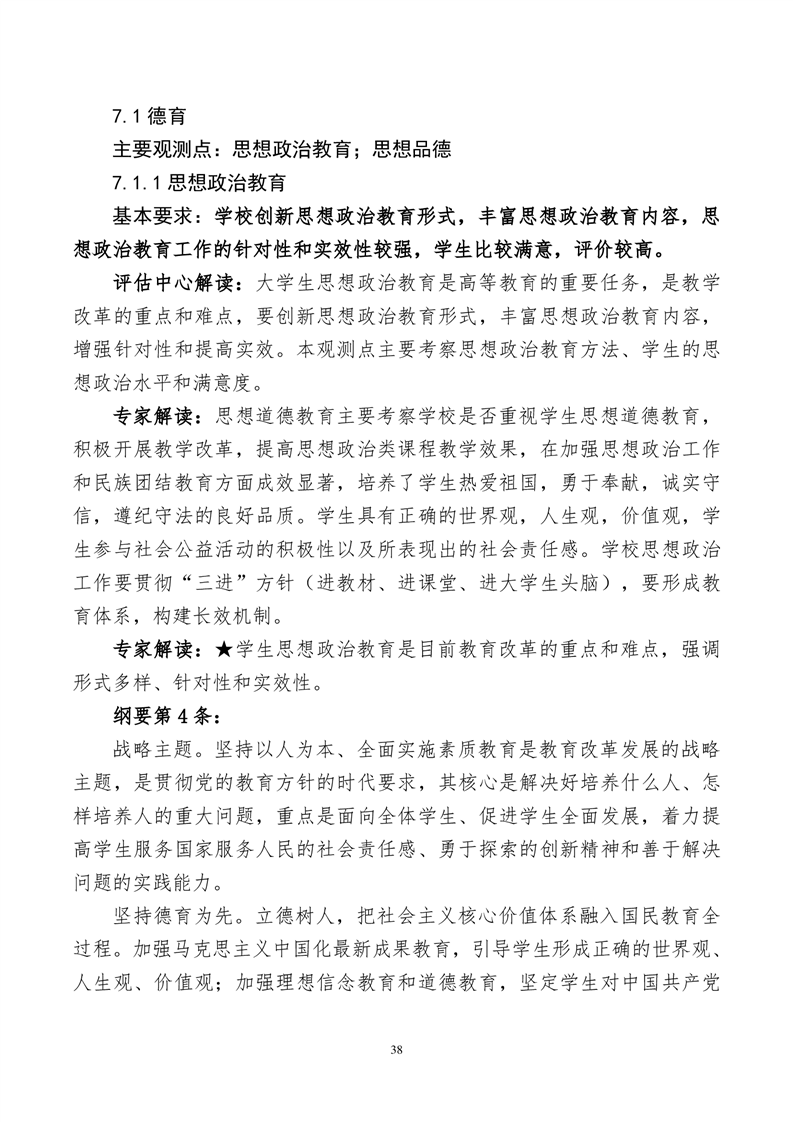 7.1 德育

主要观测点：思想政治教育；思想品德

7.1.1 思想政治教育

基本要求：学校创新思想政治教育形式，丰富思想政治教育内容，思想政治教育工作的针对性和实效性较强，学生比较满意，评价较高。

评估中心解读：大学生思想政治教育是高等教育的重要任务，是教学改革的重点和难点，要创新思想政治教育形式，丰富思想政治教育内容，增强针对性和提高实效。本观测点主要考察思想政治教育方法、学生的思想政治水平和满意度。

专家解读：思想道德教育主要考察学校是否重视学生思想道德教育，积极开展教学改革，提高思想政治类课程教学效果，在加强思想政治工作和民族团结教育方面成效显著，培养了学生热爱祖国，勇于奉献，诚实守信，遵纪守法的良好品质。学生具有正确的世界观，人生观，价值观，学生参与社会公益活动的积极性以及所表现出的社会责任感。学校思想政治工作要贯彻“三进”方针（进教材、进课堂、进大学生头脑），要形成教育体系，构建长效机制。

专家解读：★学生思想政治教育是目前教育改革的重点和难点，强调形式多样、针对性和实效性。

纲要第 4 条：

战略主题。坚持以人为本、全面实施素质教育是教育改革发展的战略主题，是贯彻党的教育方针的时代要求，其核心是解决好培养什么人、怎样培养人的重大问题，重点是面向全体学生、促进学生全面发展，着力提高学生服务国家服务人民的社会责任感、勇于探索的创新精神和善于解决问题的实践能力。

坚持德育为先。立德树人，把社会主义核心价值体系融入国民教育全过程。加强马克思主义中国化最新成果教育，引导学生形成正确的世界观、人生观、价值观；加强理想信念教育和道德教育，坚定学生对中国共产党

38